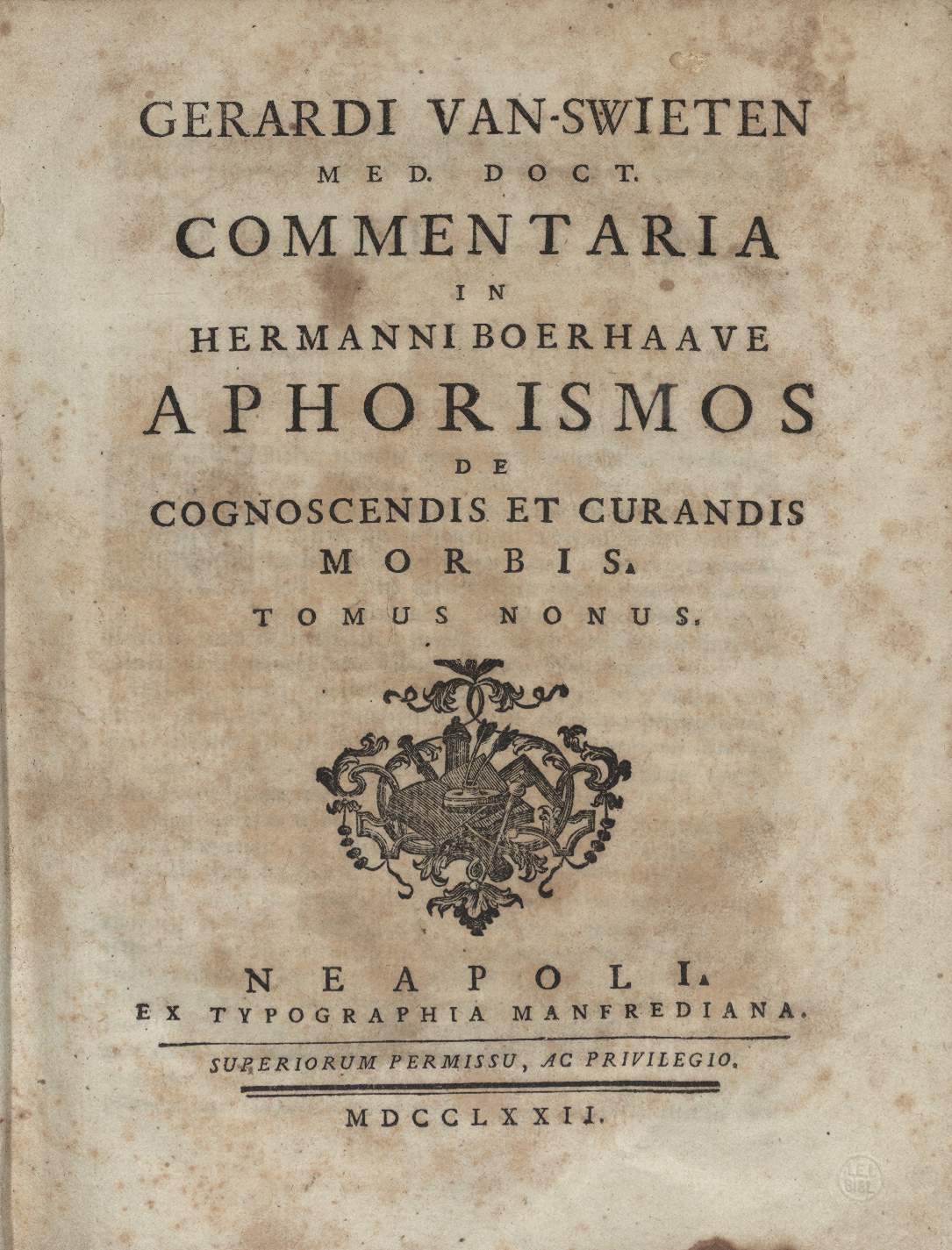 GERARDI VAN-SWIETEN
MED. DOCT.
COMMENTARIA
IN
HERMANNI BOERHAAVE
APHORISMOS
DE
COGNOSCENDIS ET CURANDIS
MORBIS.
TOMUS NONUS.

NEAPOLI.
EX TYPOGRAPHIA MANFREDIANA.

SUPERIORUM PERMISSU, AC PRIVILEGIO.

MDCCLXXII.